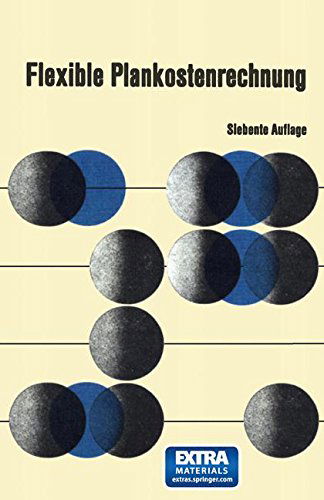 Flexible Plankostenrechnung

Siebente Auflage

EXTRA
MATERIALS
extras.springer.com